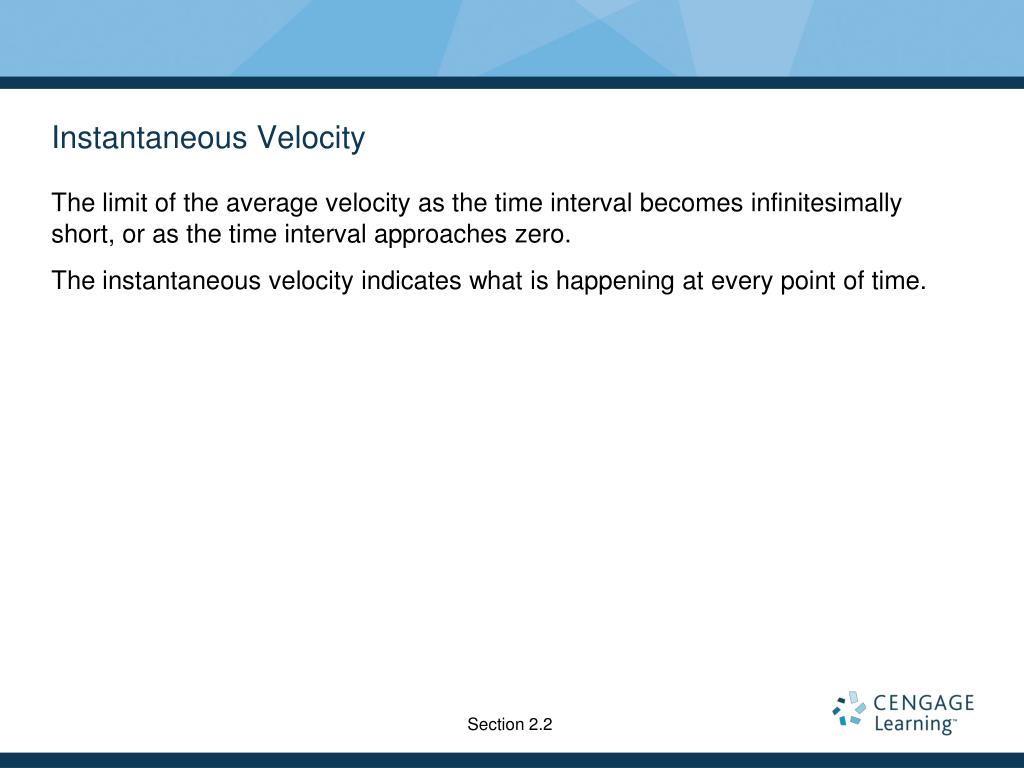 Instantaneous Velocity

The limit of the average velocity as the time interval becomes infinitesimally short, or as the time interval approaches zero.

The instantaneous velocity indicates what is happening at every point of time.

Section 2.2

CENGAGE Learning™